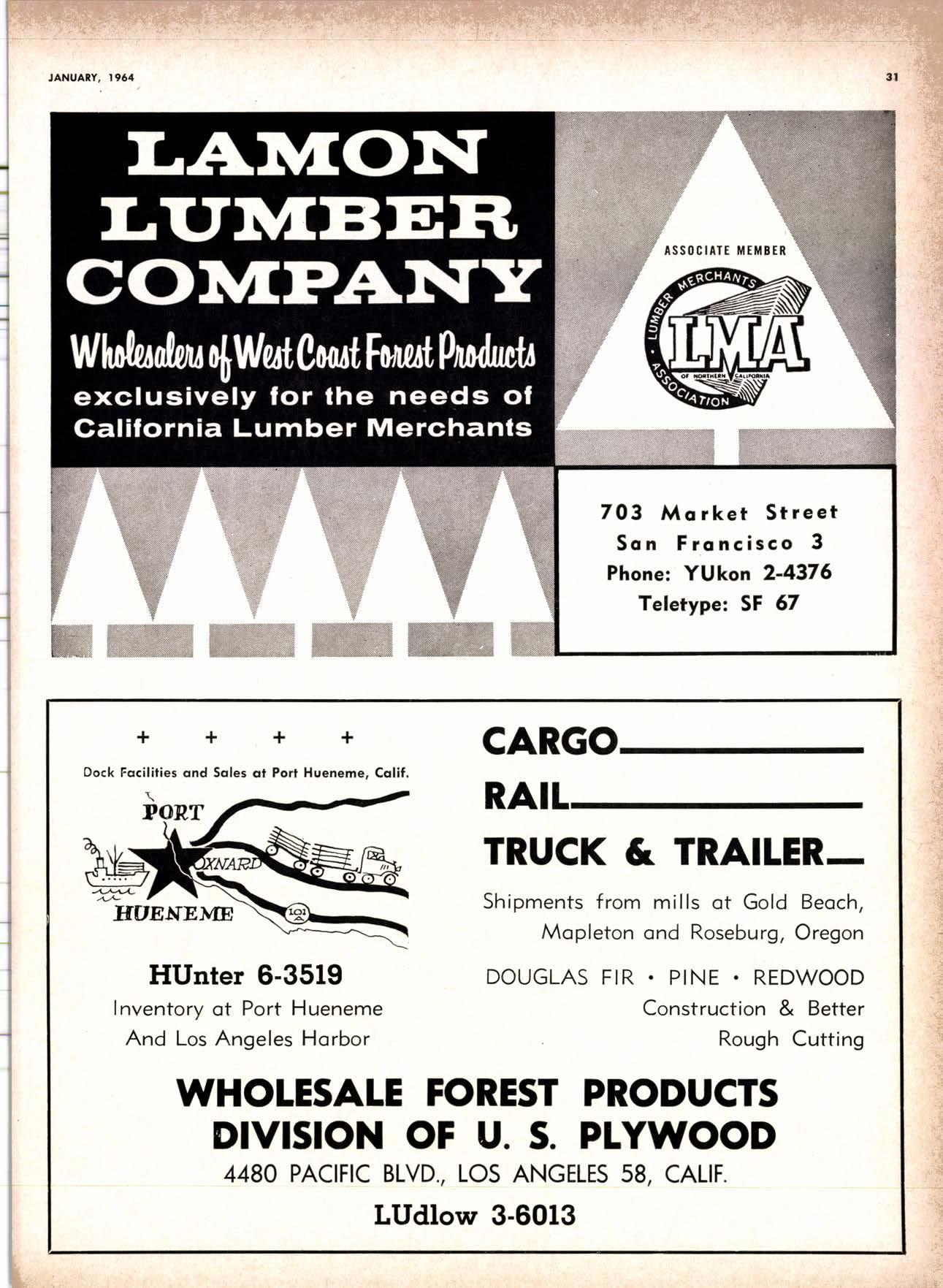 JANUARY, 1964

31

LAMON LUMBER COMPANY

Wholesalers of West Coast Forest Products exclusively for the needs of California Lumber Merchants

ASSOCIATE MEMBER

LUMBER MERCHANTS ASSOCIATION

LMA

OF NORTHERN CALIFORNIA

703 Market Street
San Francisco 3
Phone: YUkon 2-4376
Teletype: SF 67

+ + + +

Dock Facilities and Sales at Port Hueneme, Calif.

PORT

OXNARD

HUENEME

101

HUnter 6-3519
Inventory at Port Hueneme
And Los Angeles Harbor

CARGO____
RAIL____
TRUCK & TRAILER____

Shipments from mills at Gold Beach, Mapleton and Roseburg, Oregon

DOUGLAS FIR • PINE • REDWOOD
Construction & Better
Rough Cutting

WHOLESALE FOREST PRODUCTS
DIVISION OF U. S. PLYWOOD
4480 PACIFIC BLVD., LOS ANGELES 58, CALIF.
LUdlow 3-6013